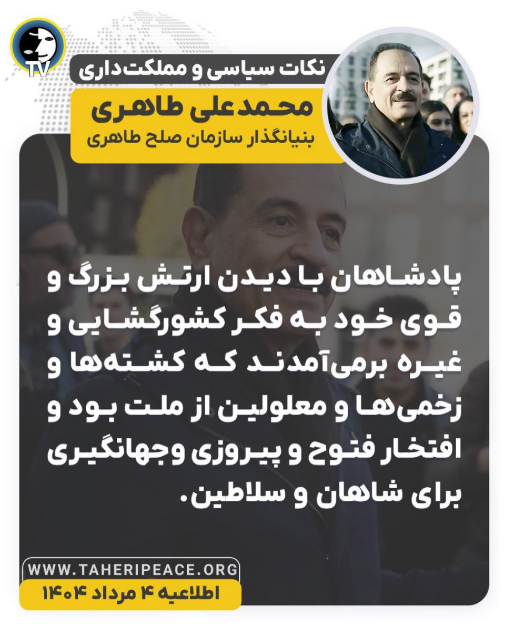 TV

نکات سیاسی و مملکت‌داری

محمدعلی طاهری

بنیانگذار سازمان صلح طاهری

پادشاهان با دیدن ارتش بزرگ و قوی خود به فکر کشورگشایی و غیره برمی‌آمدند که کشته‌ها و زخمی‌ها و معلولین از ملت بود و افتخار فتوح و پیروزی وجهانگیری برای شاهان و سلاطین.

WWW.TAHERIPEACE.ORG

اطلاعیه ۴ مرداد ۱۴۰۴